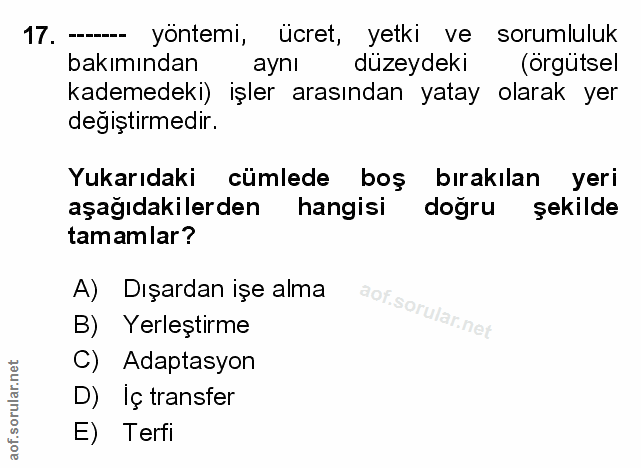 17. ------- yöntemi, ücret, yetki ve sorumluluk bakımından aynı düzeydeki (örgütsel kademedeki) işler arasından yatay olarak yer değiştirmedir.

Yukarıdaki cümlede boş bırakılan yeri aşağıdakilerden hangisi doğru şekilde tamamlar?

A) Dışardan işe alma
B) Yerleştirme
C) Adaptasyon
D) İç transfer
E) Terfi

aof.sorular.net